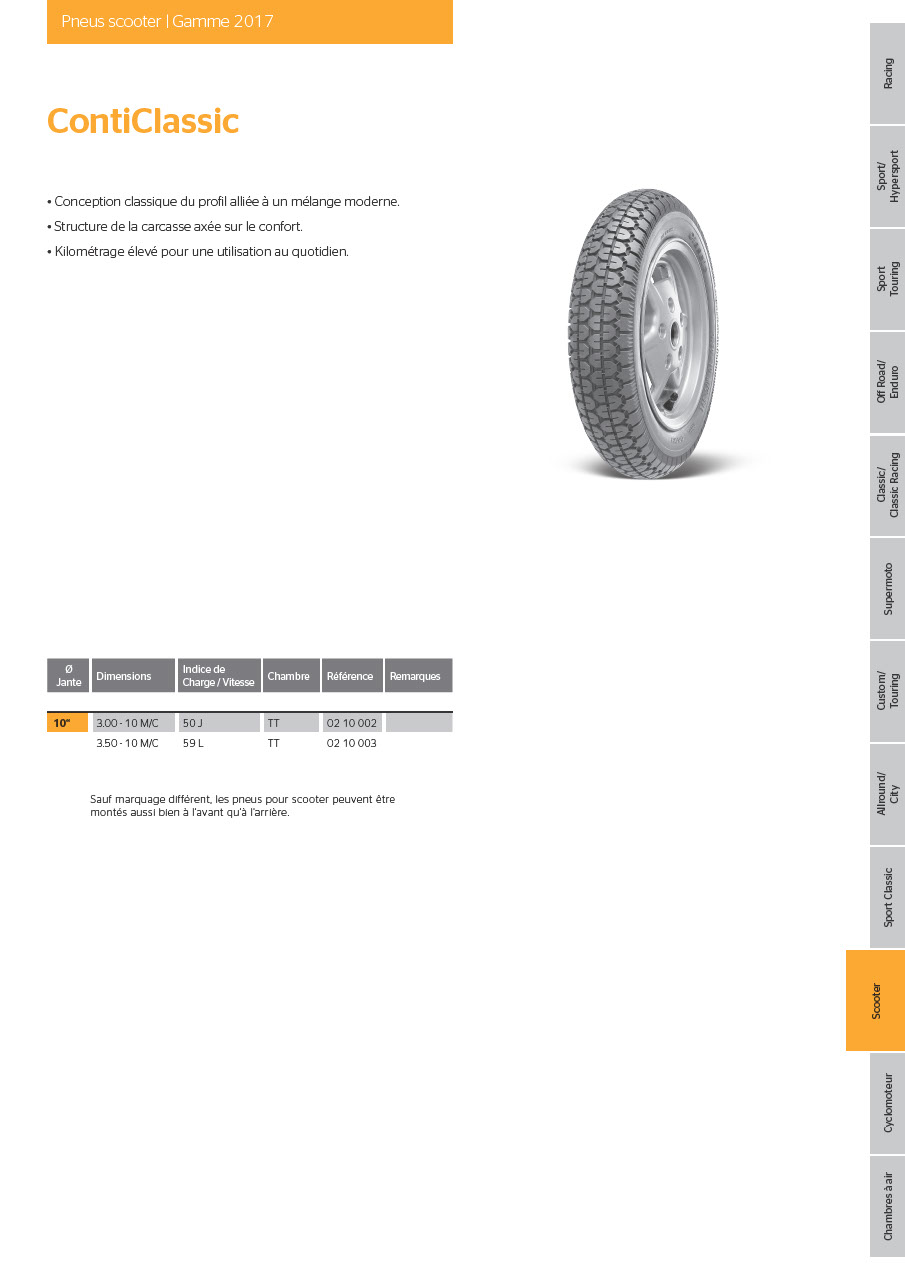 Pneus scooter | Gamme 2017

ContiClassic

• Conception classique du profil alliée à un mélange moderne.
• Structure de la carcasse axée sur le confort.
• Kilométrage élevé pour une utilisation au quotidien.

| Ø Jante | Dimensions | Indice de Charge / Vitesse | Chambre | Référence | Remarques |
|---|---|---|---|---|---|
| 10" | 3.00 - 10 M/C | 50 J | TT | 02 10 002 | |
| | 3.50 - 10 M/C | 59 L | TT | 02 10 003 | |

Sauf marquage différent, les pneus pour scooter peuvent être montés aussi bien à l'avant qu'à l'arrière.

Racing
Sport/ Hypersport
Sport Touring
Off Road/ Enduro
Classic/ Classic Racing
Supermoto
Custom/ Touring
Allround/ City
Sport Classic
Scooter
Cyclomoteur
Chambres à air